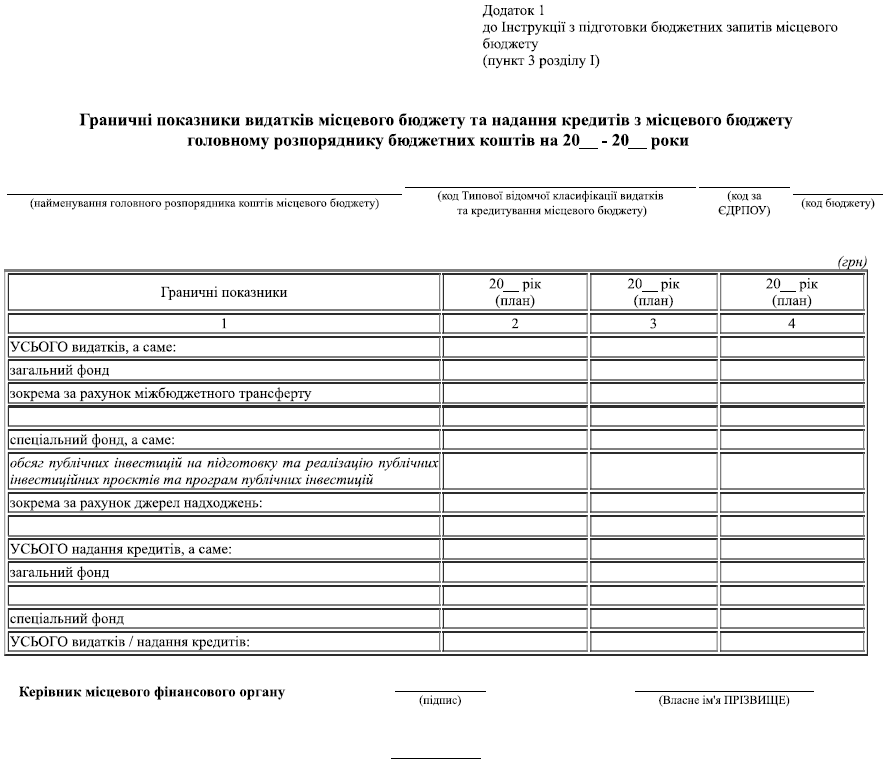 Додаток 1
до Інструкції з підготовки бюджетних запитів місцевого бюджету
(пункт 3 розділу I)

Граничні показники видатків місцевого бюджету та надання кредитів з місцевого бюджету головному розпоряднику бюджетних коштів на 20__ - 20__ роки

(найменування головного розпорядника коштів місцевого бюджету)

(код Типової відомчої класифікації видатків та кредитування місцевого бюджету)

(код за ЄДРПОУ)

(код бюджету)

(грн)

| Граничні показники | 20__ рік (план) | 20__ рік (план) | 20__ рік (план) |
|---|---|---|---|
| 1 | 2 | 3 | 4 |
| УСЬОГО видатків, а саме: | | | |
| загальний фонд | | | |
| зокрема за рахунок міжбюджетного трансферту | | | |
| | | | |
| спеціальний фонд, а саме: | | | |
| обсяг публічних інвестицій на підготовку та реалізацію публічних інвестиційних проєктів та програм публічних інвестицій | | | |
| зокрема за рахунок джерел надходжень: | | | |
| | | | |
| УСЬОГО надання кредитів, а саме: | | | |
| загальний фонд | | | |
| | | | |
| спеціальний фонд | | | |
| УСЬОГО видатків / надання кредитів: | | | |

Керівник місцевого фінансового органу

(підпис)

(Власне ім'я ПРІЗВИЩЕ)